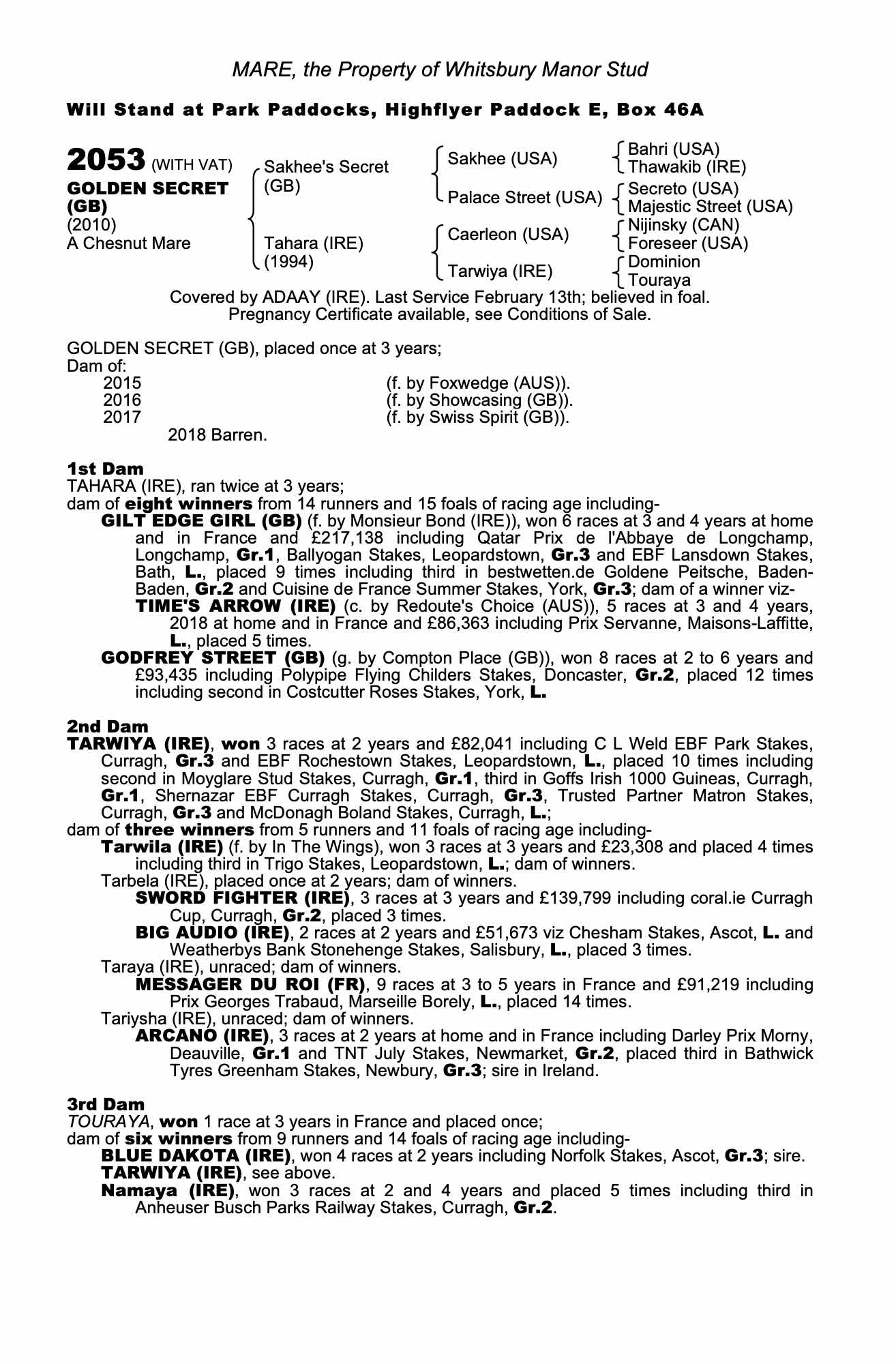 MARE, the Property of Whitsbury Manor Stud

Will Stand at Park Paddocks, Highflyer Paddock E, Box 46A

2053 (WITH VAT)
GOLDEN SECRET (GB)
(2010)
A Chesnut Mare

Sakhee's Secret (GB)
Tahara (IRE) (1994)

Sakhee (USA)
Palace Street (USA)
Caerleon (USA)
Tarwiya (IRE)

Bahri (USA)
Thawakib (IRE)
Secreto (USA)
Majestic Street (USA)
Nijinsky (CAN)
Foreseer (USA)
Dominion
Touraya

Covered by ADAAY (IRE). Last Service February 13th; believed in foal.
Pregnancy Certificate available, see Conditions of Sale.

GOLDEN SECRET (GB), placed once at 3 years;
Dam of:
2015 (f. by Foxwedge (AUS)).
2016 (f. by Showcasing (GB)).
2017 (f. by Swiss Spirit (GB)).
2018 Barren.

1st Dam
TAHARA (IRE), ran twice at 3 years;
dam of eight winners from 14 runners and 15 foals of racing age including-
GILT EDGE GIRL (GB) (f. by Monsieur Bond (IRE)), won 6 races at 3 and 4 years at home and in France and £217,138 including Qatar Prix de l'Abbaye de Longchamp, Longchamp, Gr.1, Ballyogan Stakes, Leopardstown, Gr.3 and EBF Lansdown Stakes, Bath, L., placed 9 times including third in bestwetten.de Goldene Peitsche, Baden-Baden, Gr.2 and Cuisine de France Summer Stakes, York, Gr.3; dam of a winner viz-
TIME'S ARROW (IRE) (c. by Redoute's Choice (AUS)), 5 races at 3 and 4 years, 2018 at home and in France and £86,363 including Prix Servanne, Maisons-Laffitte, L., placed 5 times.
GODFREY STREET (GB) (g. by Compton Place (GB)), won 8 races at 2 to 6 years and £93,435 including Polypipe Flying Childers Stakes, Doncaster, Gr.2, placed 12 times including second in Costcutter Roses Stakes, York, L.

2nd Dam
TARWIYA (IRE), won 3 races at 2 years and £82,041 including C L Weld EBF Park Stakes, Curragh, Gr.3 and EBF Rochestown Stakes, Leopardstown, L., placed 10 times including second in Moyglare Stud Stakes, Curragh, Gr.1, third in Goffs Irish 1000 Guineas, Curragh, Gr.1, Shernazar EBF Curragh Stakes, Curragh, Gr.3, Trusted Partner Matron Stakes, Curragh, Gr.3 and McDonagh Boland Stakes, Curragh, L.;
dam of three winners from 5 runners and 11 foals of racing age including-
Tarwila (IRE) (f. by In The Wings), won 3 races at 3 years and £23,308 and placed 4 times including third in Trigo Stakes, Leopardstown, L.; dam of winners.
Tarbela (IRE), placed once at 2 years; dam of winners.
SWORD FIGHTER (IRE), 3 races at 3 years and £139,799 including coral.ie Curragh Cup, Curragh, Gr.2, placed 3 times.
BIG AUDIO (IRE), 2 races at 2 years and £51,673 viz Chesham Stakes, Ascot, L. and Weatherbys Bank Stonehenge Stakes, Salisbury, L., placed 3 times.
Taraya (IRE), unraced; dam of winners.
MESSAGER DU ROI (FR), 9 races at 3 to 5 years in France and £91,219 including Prix Georges Trabaud, Marseille Borely, L., placed 14 times.
Tariysha (IRE), unraced; dam of winners.
ARCANO (IRE), 3 races at 2 years at home and in France including Darley Prix Morny, Deauville, Gr.1 and TNT July Stakes, Newmarket, Gr.2, placed third in Bathwick Tyres Greenham Stakes, Newbury, Gr.3; sire in Ireland.

3rd Dam
TOURAYA, won 1 race at 3 years in France and placed once;
dam of six winners from 9 runners and 14 foals of racing age including-
BLUE DAKOTA (IRE), won 4 races at 2 years including Norfolk Stakes, Ascot, Gr.3; sire.
TARWIYA (IRE), see above.
Namaya (IRE), won 3 races at 2 and 4 years and placed 5 times including third in Anheuser Busch Parks Railway Stakes, Curragh, Gr.2.